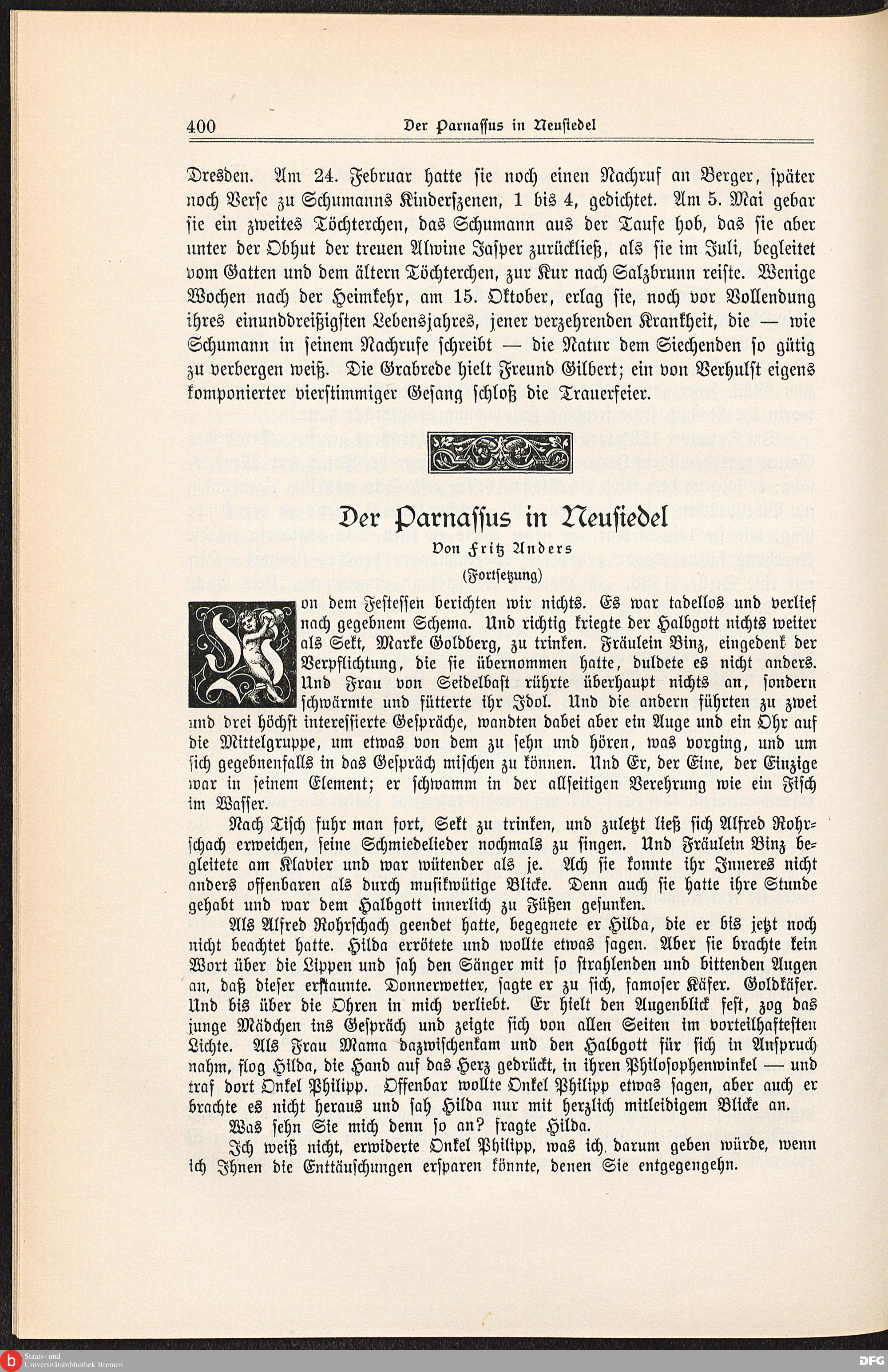 400 Der Parnassus in Neusiedel

Dresden. Am 24. Februar hatte sie noch einen Nachruf an Berger, später noch Verse zu Schumanns Kinderszenen, 1 bis 4, gedichtet. Am 5. Mai gebar sie ein zweites Töchterchen, das Schumann aus der Taufe hob, das sie aber unter der Obhut der treuen Alwine Jasper zurückließ, als sie im Juli, begleitet vom Gatten und dem ältern Töchterchen, zur Kur nach Salzbrunn reiste. Wenige Wochen nach der Heimkehr, am 15. Oktober, erlag sie, noch vor Vollendung ihres einunddreißigsten Lebensjahres, jener verzehrenden Krankheit, die — wie Schumann in seinem Nachrufe schreibt — die Natur dem Siechenden so gütig zu verbergen weiß. Die Grabrede hielt Freund Gilbert; ein von Verhulst eigens komponierter vierstimmiger Gesang schloß die Trauerfeier.

Der Parnassus in Neusiedel
Von Fritz Anders
(Fortsetzung)

Von dem Festessen berichten wir nichts. Es war tadellos und verlief nach gegebnem Schema. Und richtig kriegte der Halbgott nichts weiter als Sekt, Marke Goldberg, zu trinken. Fräulein Binz, eingedenk der Verpflichtung, die sie übernommen hatte, duldete es nicht anders. Und Frau von Seidelbast rührte überhaupt nichts an, sondern schwärmte und fütterte ihr Idol. Und die andern führten zu zwei und drei höchst interessierte Gespräche, wandten dabei aber ein Auge und ein Ohr auf die Mittelgruppe, um etwas von dem zu sehn und hören, was vorging, und um sich gegebnenfalls in das Gespräch mischen zu können. Und Er, der Eine, der Einzige war in seinem Element; er schwamm in der allseitigen Verehrung wie ein Fisch im Wasser.

Nach Tisch fuhr man fort, Sekt zu trinken, und zuletzt ließ sich Alfred Rohrschach erweichen, seine Schmiedelieder nochmals zu singen. Und Fräulein Binz begleitete am Klavier und war wütender als je. Ach sie konnte ihr Inneres nicht anders offenbaren als durch musikwütige Blicke. Denn auch sie hatte ihre Stunde gehabt und war dem Halbgott innerlich zu Füßen gesunken.

Als Alfred Rohrschach geendet hatte, begegnete er Hilda, die er bis jetzt noch nicht beachtet hatte. Hilda errötete und wollte etwas sagen. Aber sie brachte kein Wort über die Lippen und sah den Sänger mit so strahlenden und bittenden Augen an, daß dieser erstaunte. Donnerwetter, sagte er zu sich, famoser Käfer. Goldkäfer. Und bis über die Ohren in mich verliebt. Er hielt den Augenblick fest, zog das junge Mädchen ins Gespräch und zeigte sich von allen Seiten im vorteilhaftesten Lichte. Als Frau Mama dazwischenkam und den Halbgott für sich in Anspruch nahm, flog Hilda, die Hand auf das Herz gedrückt, in ihren Philosophenwinkel — und traf dort Onkel Philipp. Offenbar wollte Onkel Philipp etwas sagen, aber auch er brachte es nicht heraus und sah Hilda nur mit herzlich mitleidigem Blicke an.

Was sehn Sie mich denn so an? fragte Hilda.

Ich weiß nicht, erwiderte Onkel Philipp, was ich darum geben würde, wenn ich Ihnen die Enttäuschungen ersparen könnte, denen Sie entgegengehn.

Staats- und Universitätsbibliothek Bremen
DFG